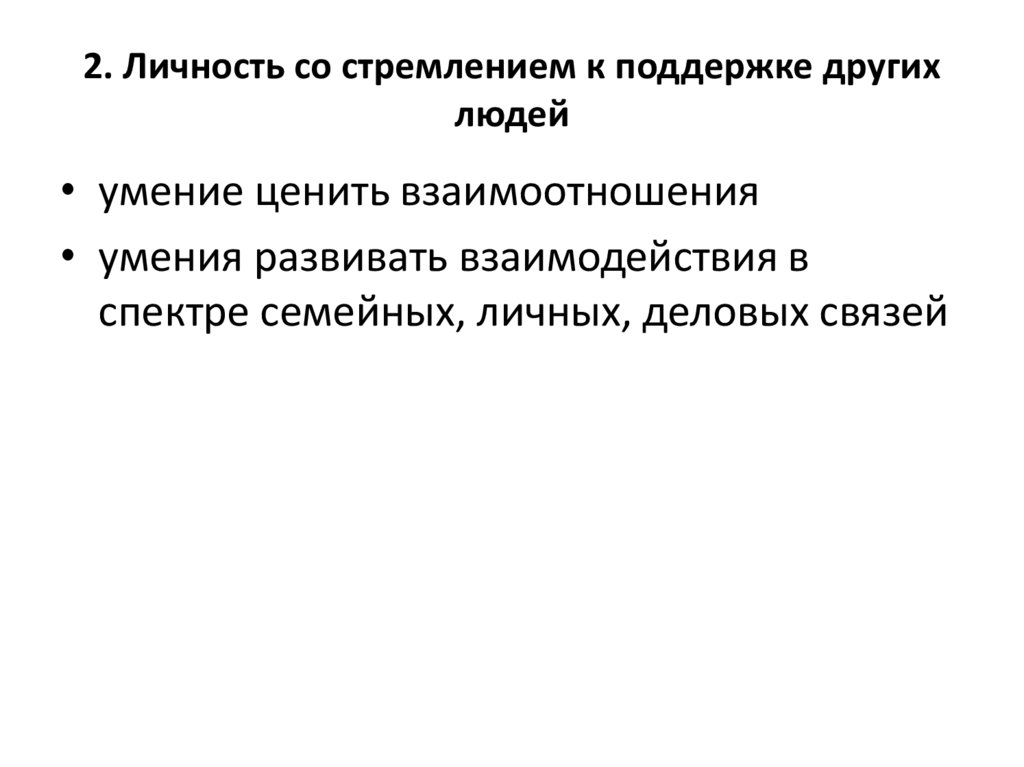 2. Личность со стремлением к поддержке других людей

• умение ценить взаимоотношения
• умения развивать взаимодействия в спектре семейных, личных, деловых связей